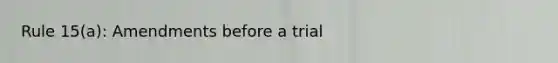 Rule 15(a): Amendments before a trial